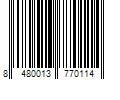 8 480013 770114